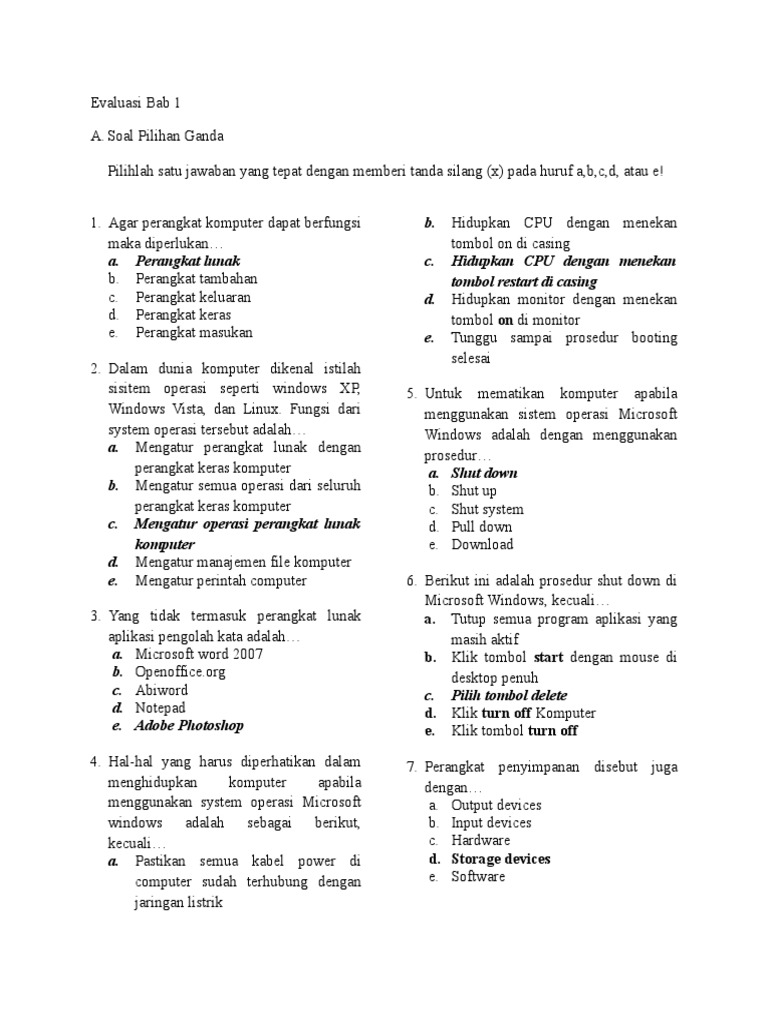 Evaluasi Bab 1

A. Soal Pilihan Ganda

Pilihlah satu jawaban yang tepat dengan memberi tanda silang (x) pada huruf a,b,c,d, atau e!

1. Agar perangkat komputer dapat berfungsi maka diperlukan…
a. Perangkat lunak
b. Perangkat tambahan
c. Perangkat keluaran
d. Perangkat keras
e. Perangkat masukan

2. Dalam dunia komputer dikenal istilah sisitem operasi seperti windows XP, Windows Vista, dan Linux. Fungsi dari system operasi tersebut adalah…
a. Mengatur perangkat lunak dengan perangkat keras komputer
b. Mengatur semua operasi dari seluruh perangkat keras komputer
c. Mengatur operasi perangkat lunak komputer
d. Mengatur manajemen file komputer
e. Mengatur perintah computer

3. Yang tidak termasuk perangkat lunak aplikasi pengolah kata adalah…
a. Microsoft word 2007
b. Openoffice.org
c. Abiword
d. Notepad
e. Adobe Photoshop

4. Hal-hal yang harus diperhatikan dalam menghidupkan komputer apabila menggunakan system operasi Microsoft windows adalah sebagai berikut, kecuali…
a. Pastikan semua kabel power di computer sudah terhubung dengan jaringan listrik
b. Hidupkan CPU dengan menekan tombol on di casing
c. Hidupkan CPU dengan menekan tombol restart di casing
d. Hidupkan monitor dengan menekan tombol on di monitor
e. Tunggu sampai prosedur booting selesai

5. Untuk mematikan komputer apabila menggunakan sistem operasi Microsoft Windows adalah dengan menggunakan prosedur…
a. Shut down
b. Shut up
c. Shut system
d. Pull down
e. Download

6. Berikut ini adalah prosedur shut down di Microsoft Windows, kecuali…
a. Tutup semua program aplikasi yang masih aktif
b. Klik tombol start dengan mouse di desktop penuh
c. Pilih tombol delete
d. Klik turn off Komputer
e. Klik tombol turn off

7. Perangkat penyimpanan disebut juga dengan…
a. Output devices
b. Input devices
c. Hardware
d. Storage devices
e. Software